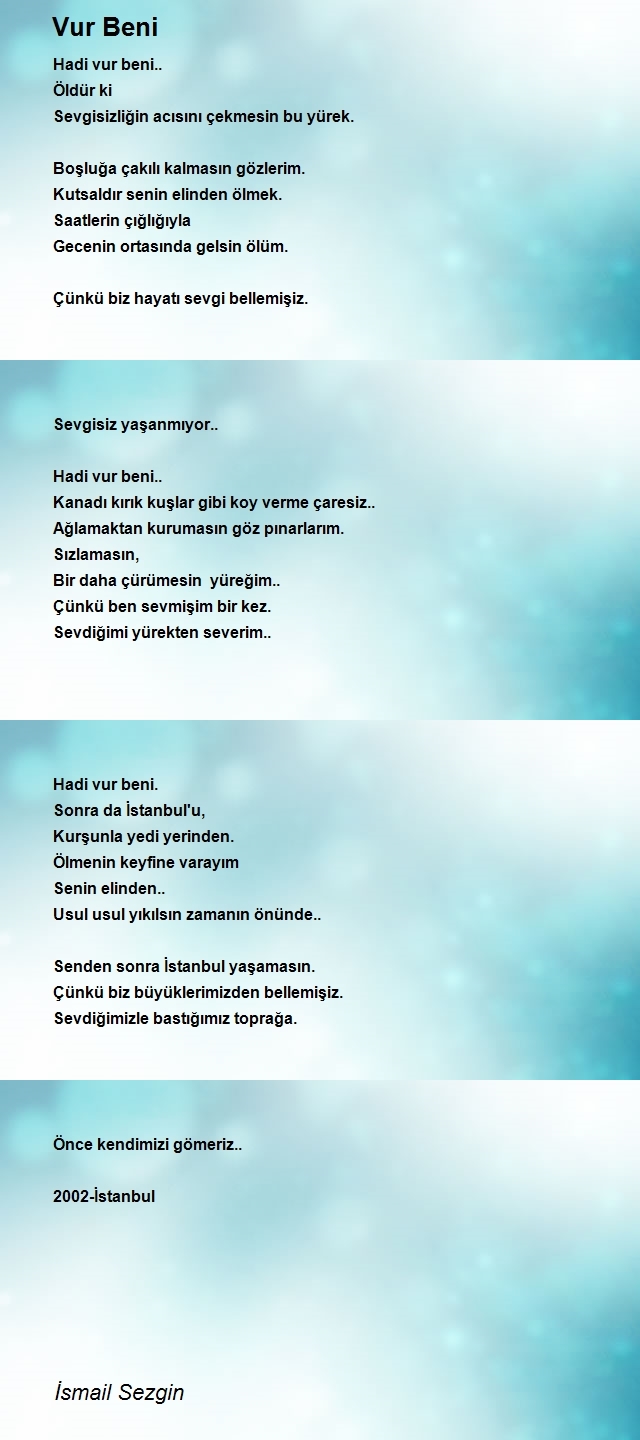 Vur Beni

Hadi vur beni..
Öldür ki
Sevgisizliğin acısını çekmesin bu yürek.

Boşluğa çakılı kalmasın gözlerim.
Kutsaldır senin elinden ölmek.
Saatlerin çığlığıyla
Gecenin ortasında gelsin ölüm.

Çünkü biz hayatı sevgi bellemişiz.

Sevgisiz yaşanmıyor..

Hadi vur beni..
Kanadı kırık kuşlar gibi koy verme çaresiz..
Ağlamaktan kurumasın göz pınarlarım.
Sızlamasın,
Bir daha çürümesin yüreğim..
Çünkü ben sevmişim bir kez.
Sevdiğimi yürekten severim..

Hadi vur beni.
Sonra da İstanbul'u,
Kurşunla yedi yerinden.
Ölmenin keyfine varayım
Senin elinden..
Usul usul yıkılsın zamanın önünde..

Senden sonra İstanbul yaşamasın.
Çünkü biz büyüklerimizden bellemişiz.
Sevdiğimizle bastığımız toprağa.

Önce kendimizi gömeriz..

2002-İstanbul

İsmail Sezgin